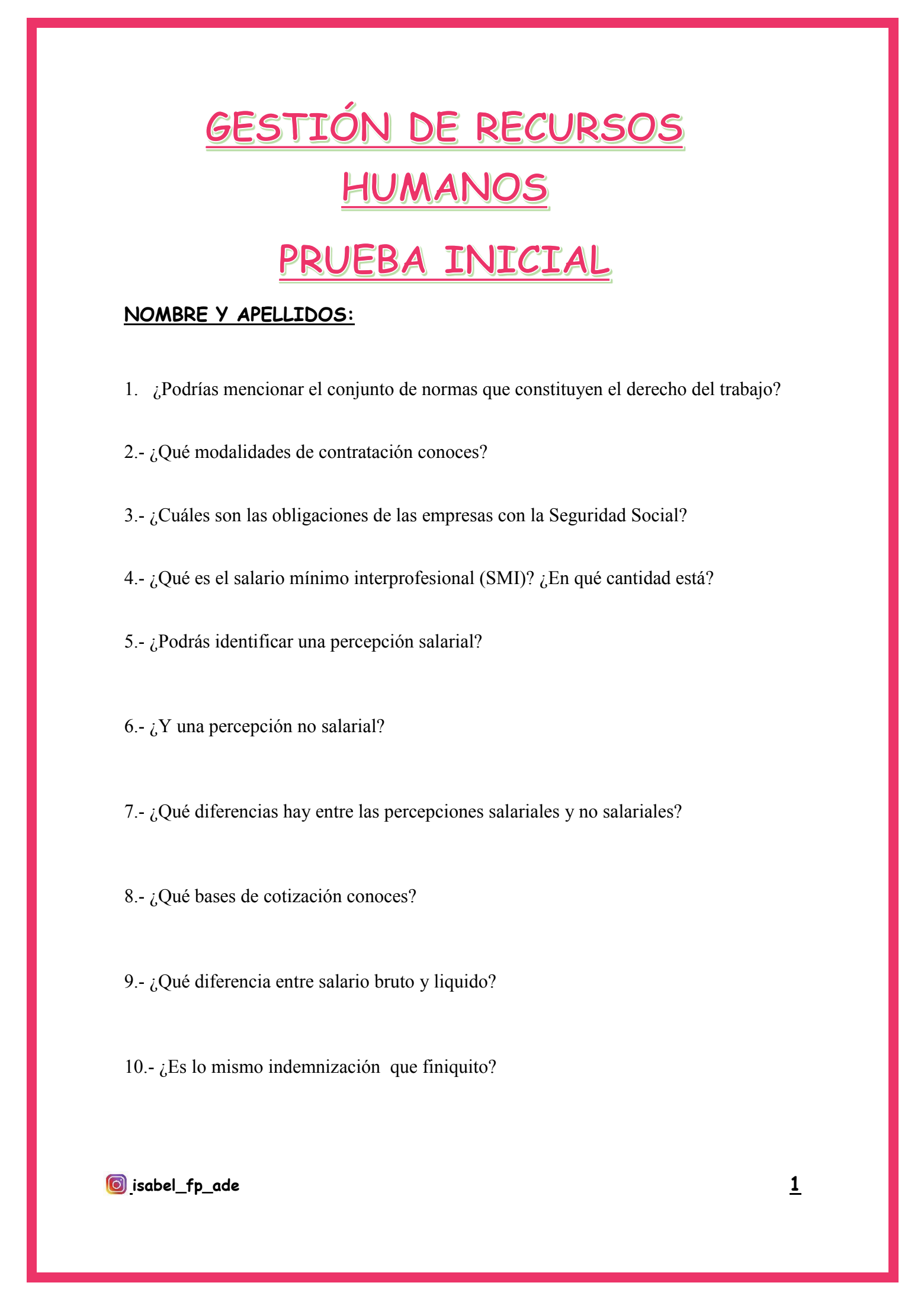 GESTIÓN DE RECURSOS HUMANOS

PRUEBA INICIAL

NOMBRE Y APELLIDOS:

1. ¿Podrías mencionar el conjunto de normas que constituyen el derecho del trabajo?

2.- ¿Qué modalidades de contratación conoces?

3.- ¿Cuáles son las obligaciones de las empresas con la Seguridad Social?

4.- ¿Qué es el salario mínimo interprofesional (SMI)? ¿En qué cantidad está?

5.- ¿Podrás identificar una percepción salarial?

6.- ¿Y una percepción no salarial?

7.- ¿Qué diferencias hay entre las percepciones salariales y no salariales?

8.- ¿Qué bases de cotización conoces?

9.- ¿Qué diferencia entre salario bruto y liquido?

10.- ¿Es lo mismo indemnización que finiquito?

isabel_fp_ade

1